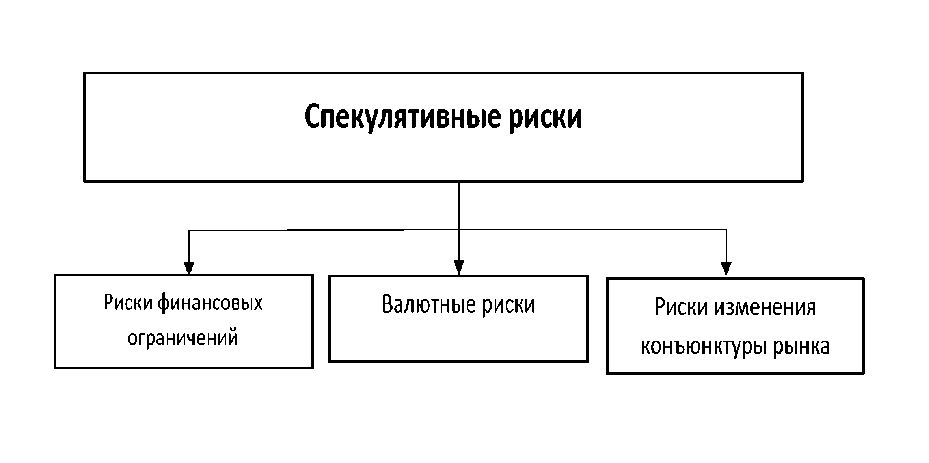 Спекулятивные риски

Риски финансовых ограничений

Валютные риски

Риски изменения конъюнктуры рынка